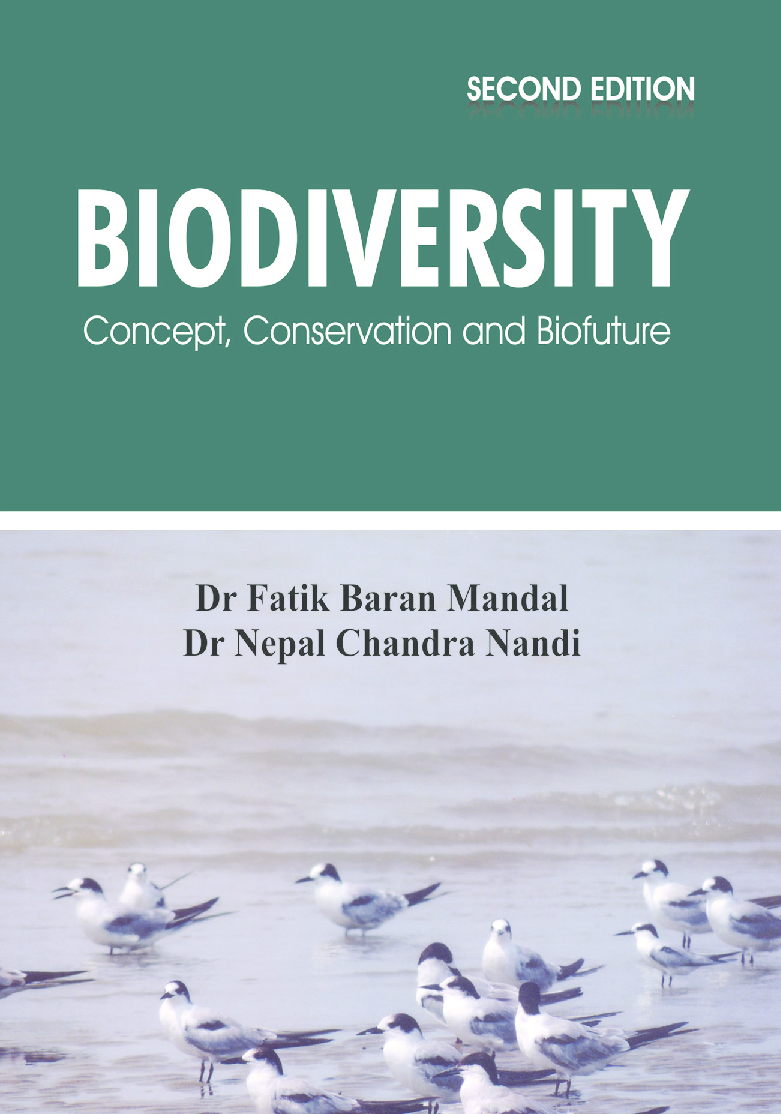 SECOND EDITION

BIODIVERSITY

Concept, Conservation and Biofuture

Dr Fatik Baran Mandal
Dr Nepal Chandra Nandi